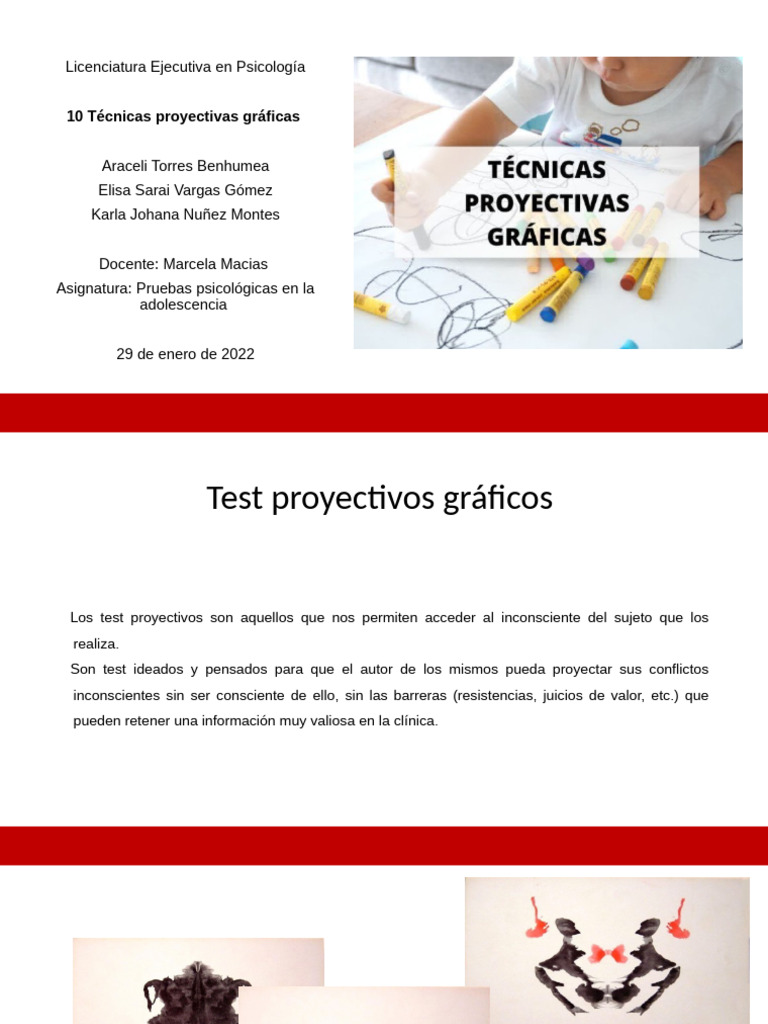 Licenciatura Ejecutiva en Psicología

10 Técnicas proyectivas gráficas

Araceli Torres Benhumea
Elisa Sarai Vargas Gómez
Karla Johana Nuñez Montes

Docente: Marcela Macias
Asignatura: Pruebas psicológicas en la adolescencia

29 de enero de 2022

TÉCNICAS PROYECTIVAS GRÁFICAS

Test proyectivos gráficos

Los test proyectivos son aquellos que nos permiten acceder al inconsciente del sujeto que los realiza.
Son test ideados y pensados para que el autor de los mismos pueda proyectar sus conflictos inconscientes sin ser consciente de ello, sin las barreras (resistencias, juicios de valor, etc.) que pueden retener una información muy valiosa en la clínica.